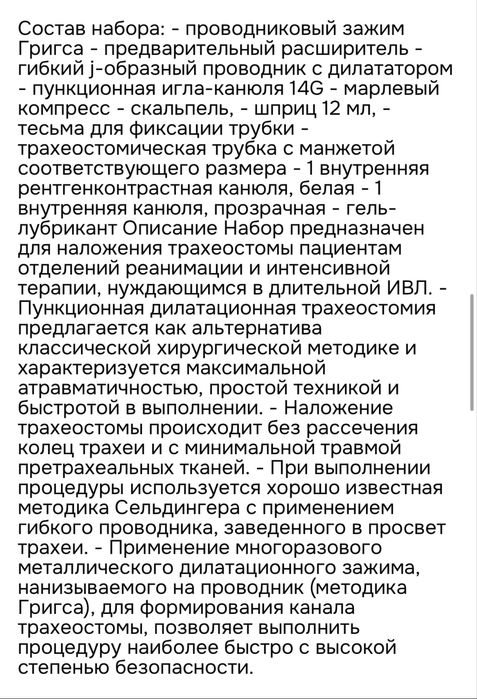 Состав набора: - проводниковый зажим Григса - предварительный расширитель - гибкий j-образный проводник с дилататором - пункционная игла-канюля 14G - марлевый компресс - скальпель, - шприц 12 мл, - тесьма для фиксации трубки - трахеостомическая трубка с манжетой соответствующего размера - 1 внутренняя рентгенконтрастная канюля, белая - 1 внутренняя канюля, прозрачная - гель-лубрикант Описание Набор предназначен для наложения трахеостомы пациентам отделений реанимации и интенсивной терапии, нуждающимся в длительной ИВЛ. - Пункционная дилатационная трахеостомия предлагается как альтернатива классической хирургической методике и характеризуется максимальной атравматичностью, простой техникой и быстротой в выполнении. - Наложение трахеостомы происходит без рассечения колец трахеи и с минимальной травмой претрахеальных тканей. - При выполнении процедуры используется хорошо известная методика Сельдингера с применением гибкого проводника, заведенного в просвет трахеи. - Применение многоразового металлического дилатационного зажима, нанизываемого на проводник (методика Григса), для формирования канала трахеостомы, позволяет выполнить процедуру наиболее быстро с высокой степенью безопасности.